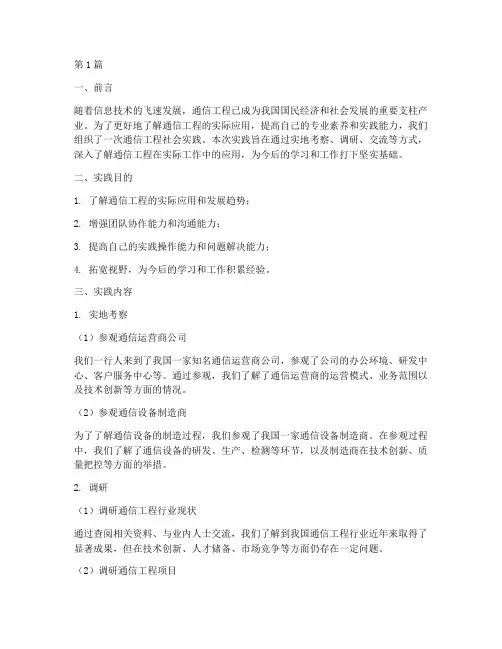 第1篇

一、前言

随着信息技术的飞速发展，通信工程已成为我国国民经济和社会发展的重要支柱产业。为了更好地了解通信工程的实际应用，提高自己的专业素养和实践能力，我们组织了一次通信工程社会实践。本次实践旨在通过实地考察、调研、交流等方式，深入了解通信工程在实际工作中的应用，为今后的学习和工作打下坚实基础。

二、实践目的

1. 了解通信工程的实际应用和发展趋势；

2. 增强团队协作能力和沟通能力；

3. 提高自己的实践操作能力和问题解决能力；

4. 拓宽视野，为今后的学习和工作积累经验。

三、实践内容

1. 实地考察

（1）参观通信运营商公司

我们一行人来到了我国一家知名通信运营商公司，参观了公司的办公环境、研发中心、客户服务中心等。通过参观，我们了解了通信运营商的运营模式、业务范围以及技术创新等方面的情况。

（2）参观通信设备制造商

为了了解通信设备的制造过程，我们参观了我国一家通信设备制造商。在参观过程中，我们了解了通信设备的研发、生产、检测等环节，以及制造商在技术创新、质量把控等方面的举措。

2. 调研

（1）调研通信工程行业现状

通过查阅相关资料、与业内人士交流，我们了解到我国通信工程行业近年来取得了显著成果，但在技术创新、人才储备、市场竞争等方面仍存在一定问题。

（2）调研通信工程项目